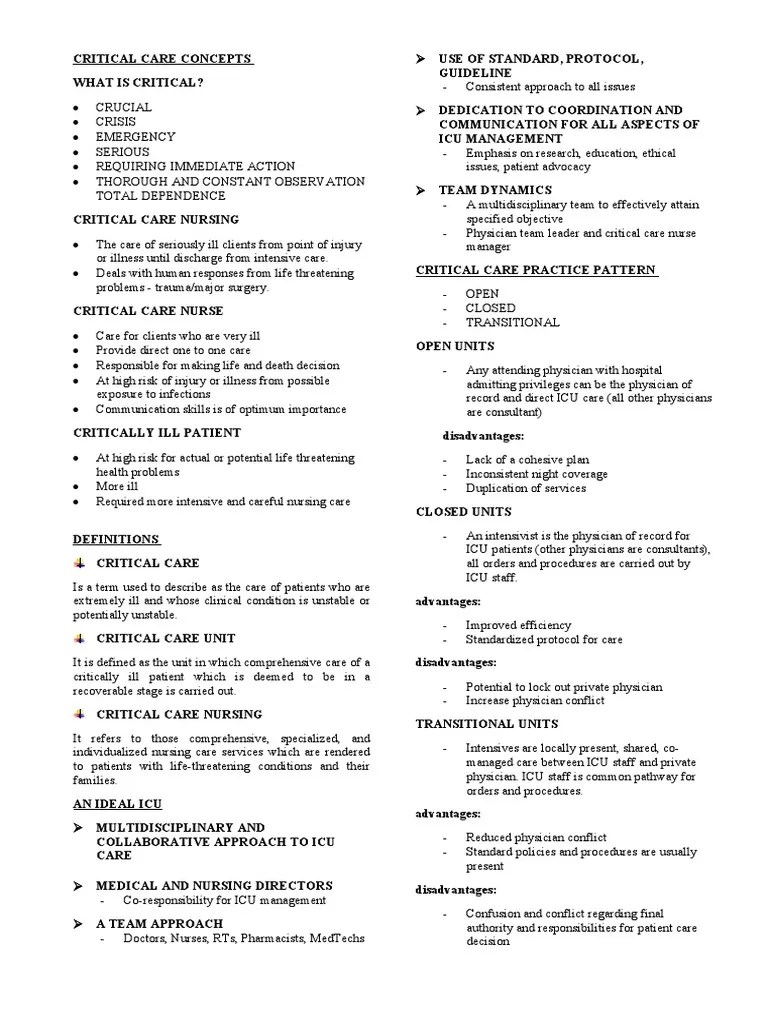 CRITICAL CARE CONCEPTS

WHAT IS CRITICAL?

- CRUCIAL
- CRISIS
- EMERGENCY
- SERIOUS
- REQUIRING IMMEDIATE ACTION
- THOROUGH AND CONSTANT OBSERVATION TOTAL DEPENDENCE

CRITICAL CARE NURSING

- The care of seriously ill clients from point of injury or illness until discharge from intensive care.
- Deals with human responses from life threatening problems - trauma/major surgery.

CRITICAL CARE NURSE

- Care for clients who are very ill
- Provide direct one to one care
- Responsible for making life and death decision
- At high risk of injury or illness from possible exposure to infections
- Communication skills is of optimum importance

CRITICALLY ILL PATIENT

- At high risk for actual or potential life threatening health problems
- More ill
- Required more intensive and careful nursing care

DEFINITIONS

CRITICAL CARE

Is a term used to describe as the care of patients who are extremely ill and whose clinical condition is unstable or potentially unstable.

CRITICAL CARE UNIT

It is defined as the unit in which comprehensive care of a critically ill patient which is deemed to be in a recoverable stage is carried out.

CRITICAL CARE NURSING

It refers to those comprehensive, specialized, and individualized nursing care services which are rendered to patients with life-threatening conditions and their families.

AN IDEAL ICU

➤ MULTIDISCIPLINARY AND COLLABORATIVE APPROACH TO ICU CARE

➤ MEDICAL AND NURSING DIRECTORS
- Co-responsibility for ICU management

➤ A TEAM APPROACH
- Doctors, Nurses, RTs, Pharmacists, MedTechs

➤ USE OF STANDARD, PROTOCOL, GUIDELINE
- Consistent approach to all issues

➤ DEDICATION TO COORDINATION AND COMMUNICATION FOR ALL ASPECTS OF ICU MANAGEMENT
- Emphasis on research, education, ethical issues, patient advocacy

➤ TEAM DYNAMICS
- A multidisciplinary team to effectively attain specified objective
- Physician team leader and critical care nurse manager

CRITICAL CARE PRACTICE PATTERN

- OPEN
- CLOSED
- TRANSITIONAL

OPEN UNITS

- Any attending physician with hospital admitting privileges can be the physician of record and direct ICU care (all other physicians are consultant)

disadvantages:

- Lack of a cohesive plan
- Inconsistent night coverage
- Duplication of services

CLOSED UNITS

- An intensivist is the physician of record for ICU patients (other physicians are consultants), all orders and procedures are carried out by ICU staff.

advantages:

- Improved efficiency
- Standardized protocol for care

disadvantages:

- Potential to lock out private physician
- Increase physician conflict

TRANSITIONAL UNITS

- Intensives are locally present, shared, co-managed care between ICU staff and private physician. ICU staff is common pathway for orders and procedures.

advantages:

- Reduced physician conflict
- Standard policies and procedures are usually present

disadvantages:

- Confusion and conflict regarding final authority and responsibilities for patient care decision